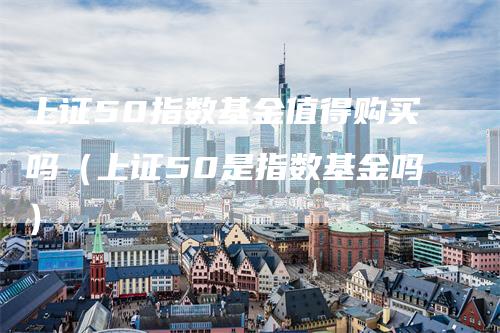 上证50指数基金值得购买吗（上证50是指数基金吗）